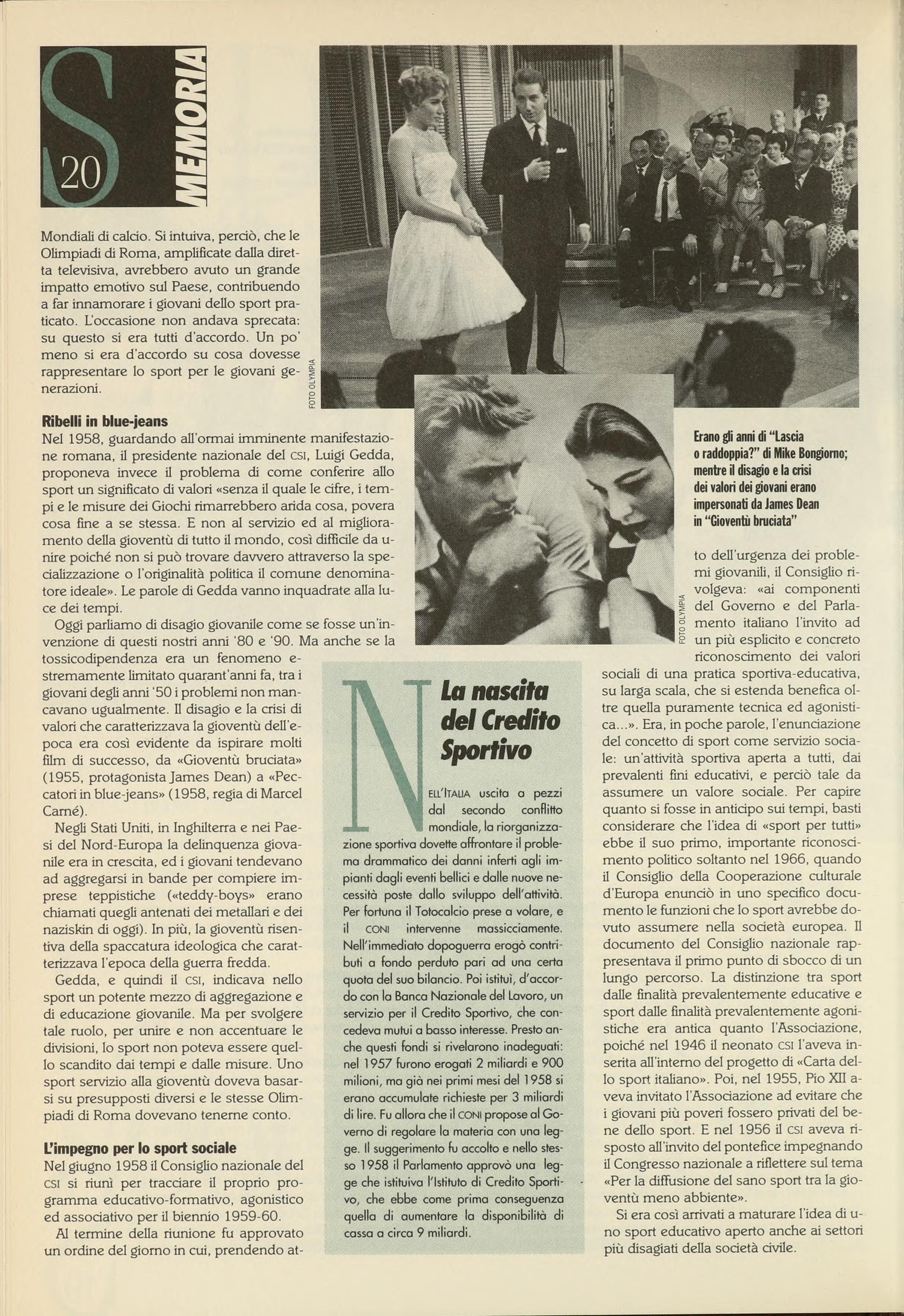 S 20 MEMORIA

Mondiali di calcio. Si intuiva, perciò, che le Olimpiadi di Roma, amplificate dalla diretta televisiva, avrebbero avuto un grande impatto emotivo sul Paese, contribuendo a far innamorare i giovani dello sport praticato. L'occasione non andava sprecata: su questo si era tutti d'accordo. Un po' meno si era d'accordo su cosa dovesse rappresentare lo sport per le giovani generazioni.

FOTO OLYMPIA

Ribelli in blue-jeans
Nel 1958, guardando all'ormai imminente manifestazione romana, il presidente nazionale del CSI, Luigi Gedda, proponeva invece il problema di come conferire allo sport un significato di valori «senza il quale le cifre, i tempi e le misure dei Giochi rimarrebbero arida cosa, povera cosa fine a se stessa. E non al servizio ed al miglioramento della gioventù di tutto il mondo, così difficile da unire poiché non si può trovare davvero attraverso la specializzazione o l'originalità politica il comune denominatore ideale». Le parole di Gedda vanno inquadrate alla luce dei tempi.

Oggi parliamo di disagio giovanile come se fosse un'invenzione di questi nostri anni '80 e '90. Ma anche se la tossicodipendenza era un fenomeno estremamente limitato quarant'anni fa, tra i giovani degli anni '50 i problemi non mancavano ugualmente. Il disagio e la crisi di valori che caratterizzava la gioventù dell'epoca era così evidente da ispirare molti film di successo, da «Gioventù bruciata» (1955, protagonista James Dean) a «Peccatori in blue-jeans» (1958, regia di Marcel Carné).

Negli Stati Uniti, in Inghilterra e nei Paesi del Nord-Europa la delinquenza giovanile era in crescita, ed i giovani tendevano ad aggregarsi in bande per compiere imprese teppistiche («teddy-boys» erano chiamati quegli antenati dei metallari e dei naziskin di oggi). In più, la gioventù risentiva della spaccatura ideologica che caratterizzava l'epoca della guerra fredda.

Gedda, e quindi il CSI, indicava nello sport un potente mezzo di aggregazione e di educazione giovanile. Ma per svolgere tale ruolo, per unire e non accentuare le divisioni, lo sport non poteva essere quello scandito dai tempi e dalle misure. Uno sport servizio alla gioventù doveva basarsi su presupposti diversi e le stesse Olimpiadi di Roma dovevano tenerne conto.

L'impegno per lo sport sociale
Nel giugno 1958 il Consiglio nazionale del CSI si riunì per tracciare il proprio programma educativo-formativo, agonistico ed associativo per il biennio 1959-60.

Al termine della riunione fu approvato un ordine del giorno in cui, prendendo atto dell'urgenza dei problemi giovanili, il Consiglio rivolgeva: «ai componenti del Governo e del Parlamento italiano l'invito ad un più esplicito e concreto riconoscimento dei valori sociali di una pratica sportiva-educativa, su larga scala, che si estenda benefica oltre quella puramente tecnica ed agonistica...». Era, in poche parole, l'enunciazione del concetto di sport come servizio sociale: un'attività sportiva aperta a tutti, dai prevalenti fini educativi, e perciò tale da assumere un valore sociale. Per capire quanto si fosse in anticipo sui tempi, basti considerare che l'idea di «sport per tutti» ebbe il suo primo, importante riconoscimento politico soltanto nel 1966, quando il Consiglio della Cooperazione culturale d'Europa enunciò in uno specifico documento le funzioni che lo sport avrebbe dovuto assumere nella società europea. Il documento del Consiglio nazionale rappresentava il primo punto di sbocco di un lungo percorso. La distinzione tra sport dalle finalità prevalentemente educative e sport dalle finalità prevalentemente agonistiche era antica quanto l'Associazione, poiché nel 1946 il neonato CSI l'aveva inserita all'interno del progetto di «Carta dello sport italiano». Poi, nel 1955, Pio XII aveva invitato l'Associazione ad evitare che i giovani più poveri fossero privati del bene dello sport. E nel 1956 il CSI aveva risposto all'invito del pontefice impegnando il Congresso nazionale a riflettere sul tema «Per la diffusione del sano sport tra la gioventù meno abbiente».

Si era così arrivati a maturare l'idea di uno sport educativo aperto anche ai settori più disagiati della società civile.

Erano gli anni di "Lascia o raddoppia?" di Mike Bongiorno; mentre il disagio e la crisi dei valori dei giovani erano impersonati da James Dean in "Gioventù bruciata"

FOTO OLYMPIA

La nascita del Credito Sportivo

NELL'ITALIA uscita a pezzi dal secondo conflitto mondiale, la riorganizzazione sportiva dovette affrontare il problema drammatico dei danni inferti agli impianti dagli eventi bellici e dalle nuove necessità poste dallo sviluppo dell'attività. Per fortuna il Totocalcio prese a volare, e il CONI intervenne massicciamente. Nell'immediato dopoguerra erogò contributi a fondo perduto pari ad una certa quota del suo bilancio. Poi istituì, d'accordo con la Banca Nazionale del Lavoro, un servizio per il Credito Sportivo, che concedeva mutui a basso interesse. Presto anche questi fondi si rivelarono inadeguati: nel 1957 furono erogati 2 miliardi e 900 milioni, ma già nei primi mesi del 1958 si erano accumulate richieste per 3 miliardi di lire. Fu allora che il CONI propose al Governo di regolare la materia con una legge. Il suggerimento fu accolto e nello stesso 1958 il Parlamento approvò una legge che istituiva l'Istituto di Credito Sportivo, che ebbe come prima conseguenza quella di aumentare la disponibilità di cassa a circa 9 miliardi.